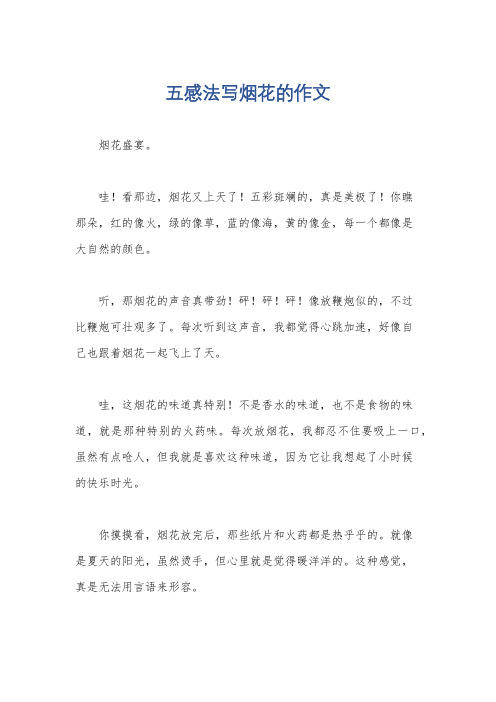 五感法写烟花的作文

烟花盛宴。

哇！看那边，烟花又上天了！五彩斑斓的，真是美极了！你瞧那朵，红的像火，绿的像草，蓝的像海，黄的像金，每一个都像是大自然的颜色。

听，那烟花的声音真带劲！砰！砰！砰！像放鞭炮似的，不过比鞭炮可壮观多了。每次听到这声音，我都觉得心跳加速，好像自己也跟着烟花一起飞上了天。

哇，这烟花的味道真特别！不是香水的味道，也不是食物的味道，就是那种特别的火药味。每次放烟花，我都忍不住要吸上一口，虽然有点呛人，但我就是喜欢这种味道，因为它让我想起了小时候的快乐时光。

你摸摸看，烟花放完后，那些纸片和火药都是热乎乎的。就像是夏天的阳光，虽然烫手，但心里就是觉得暖洋洋的。这种感觉，真是无法用言语来形容。